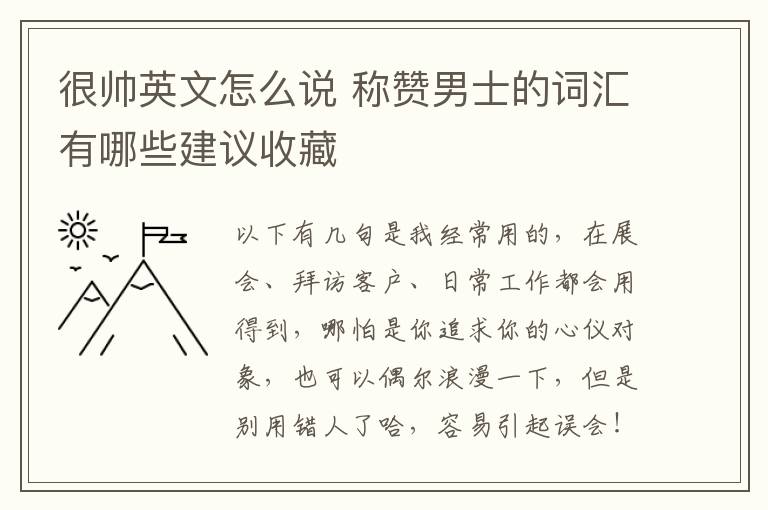 很帅英文怎么说 称赞男士的词汇有哪些建议收藏

以下有几句是我经常用的，在展会、拜访客户、日常工作都会用得到，哪怕是你追求你的心仪对象，也可以偶尔浪漫一下，但是别用错人了哈，容易引起误会！